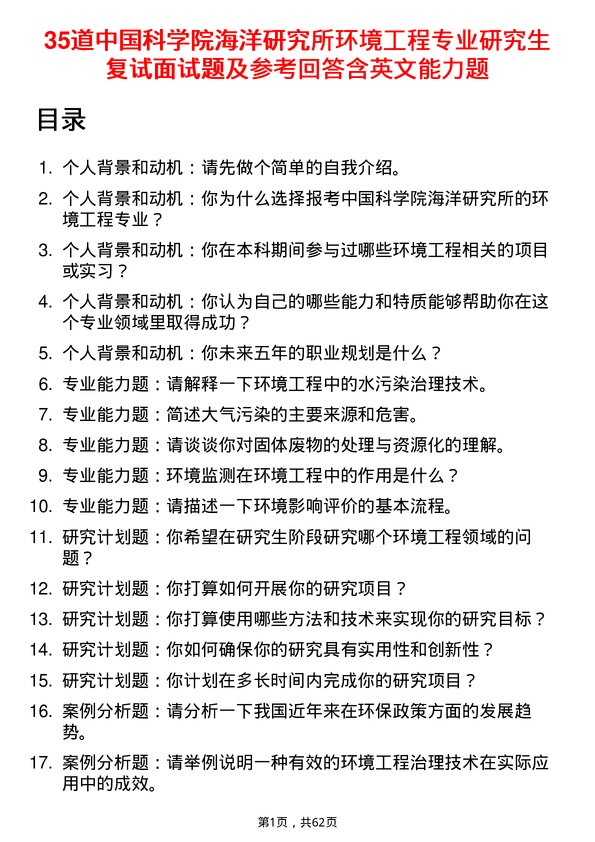 35道中国科学院海洋研究所环境工程专业研究生复试面试题及参考回答含英文能力题

目录

1. 个人背景和动机：请先做个简单的自我介绍。
2. 个人背景和动机：你为什么选择报考中国科学院海洋研究所的环境工程专业？
3. 个人背景和动机：你在本科期间参与过哪些环境工程相关的项目或实习？
4. 个人背景和动机：你认为自己的哪些能力和特质能够帮助你在这个专业领域里取得成功？
5. 个人背景和动机：你未来五年的职业规划是什么？
6. 专业能力题：请解释一下环境工程中的水污染治理技术。
7. 专业能力题：简述大气污染的主要来源和危害。
8. 专业能力题：请谈谈你对固体废物的处理与资源化的理解。
9. 专业能力题：环境监测在环境工程中的作用是什么？
10. 专业能力题：请描述一下环境影响评价的基本流程。
11. 研究计划题：你希望在研究生阶段研究哪个环境工程领域的问题？
12. 研究计划题：你打算如何开展你的研究项目？
13. 研究计划题：你打算使用哪些方法和技术来实现你的研究目标？
14. 研究计划题：你如何确保你的研究具有实用性和创新性？
15. 研究计划题：你计划在多长时间内完成你的研究项目？
16. 案例分析题：请分析一下我国近年来在环保政策方面的发展趋势。
17. 案例分析题：请举例说明一种有效的环境工程治理技术在实际应用中的成效。

第1页，共62页